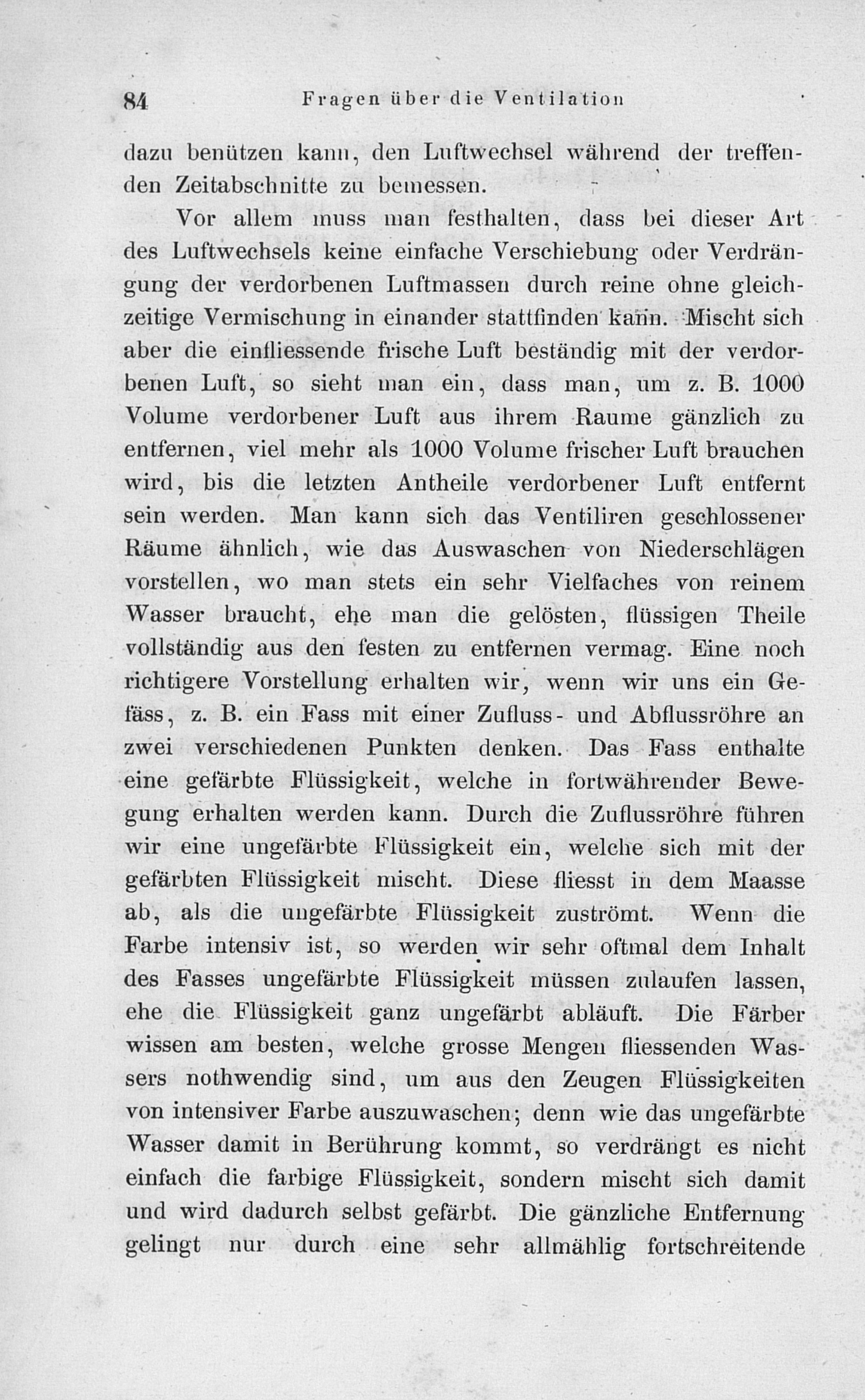 84 Fragen über die Ventilation

dazu benützen kann, den Luftwechsel während der treffenden Zeitabschnitte zu bemessen.

Vor allem muss man festhalten, dass bei dieser Art des Luftwechsels keine einfache Verschiebung oder Verdrängung der verdorbenen Luftmassen durch reine ohne gleichzeitige Vermischung in einander stattfinden kann. Mischt sich aber die einfliessende frische Luft beständig mit der verdorbenen Luft, so sieht man ein, dass man, um z. B. 1000 Volume verdorbener Luft aus ihrem Raume gänzlich zu entfernen, viel mehr als 1000 Volume frischer Luft brauchen wird, bis die letzten Antheile verdorbener Luft entfernt sein werden. Man kann sich das Ventiliren geschlossener Räume ähnlich, wie das Auswaschen von Niederschlägen vorstellen, wo man stets ein sehr Vielfaches von reinem Wasser braucht, ehe man die gelösten, flüssigen Theile vollständig aus den festen zu entfernen vermag. Eine noch richtigere Vorstellung erhalten wir, wenn wir uns ein Gefäss, z. B. ein Fass mit einer Zufluss- und Abflussröhre an zwei verschiedenen Punkten denken. Das Fass enthalte eine gefärbte Flüssigkeit, welche in fortwährender Bewegung erhalten werden kann. Durch die Zuflussröhre führen wir eine ungefärbte Flüssigkeit ein, welche sich mit der gefärbten Flüssigkeit mischt. Diese fliesst in dem Maasse ab, als die ungefärbte Flüssigkeit zuströmt. Wenn die Farbe intensiv ist, so werden wir sehr oftmal dem Inhalt des Fasses ungefärbte Flüssigkeit müssen zulaufen lassen, ehe die Flüssigkeit ganz ungefärbt abläuft. Die Färber wissen am besten, welche grosse Mengen fliessenden Wassers nothwendig sind, um aus den Zeugen Flüssigkeiten von intensiver Farbe auszuwaschen; denn wie das ungefärbte Wasser damit in Berührung kommt, so verdrängt es nicht einfach die farbige Flüssigkeit, sondern mischt sich damit und wird dadurch selbst gefärbt. Die gänzliche Entfernung gelingt nur durch eine sehr allmählig fortschreitende